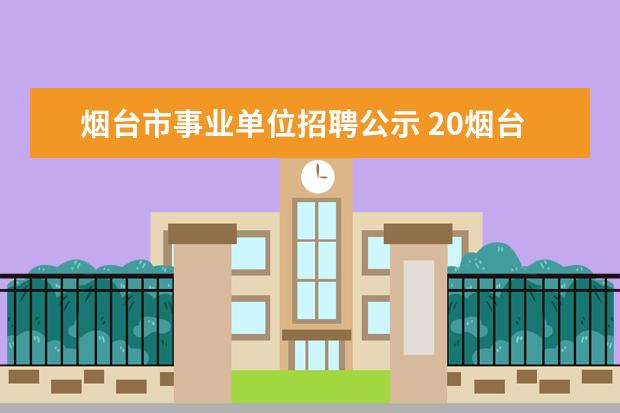 烟台市事业单位招聘公示 20烟台